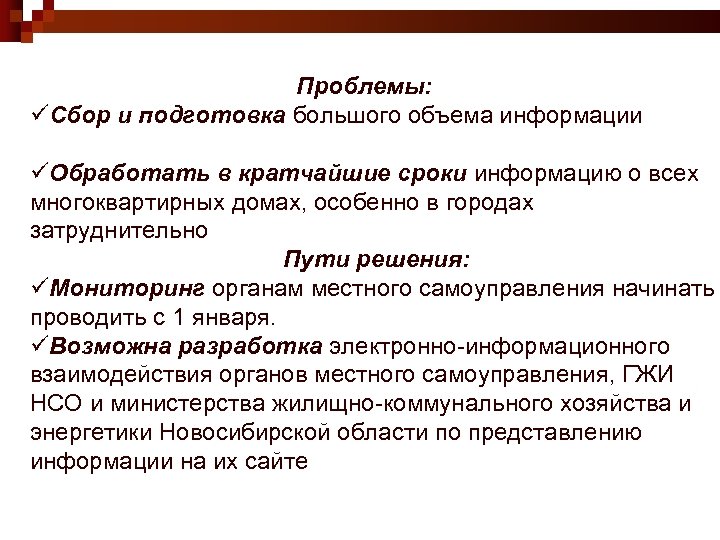 Проблемы:
✓Сбор и подготовка большого объема информации

✓Обработать в кратчайшие сроки информацию о всех многоквартирных домах, особенно в городах затруднительно

Пути решения:
✓Мониторинг органам местного самоуправления начинать проводить с 1 января.
✓Возможна разработка электронно-информационного взаимодействия органов местного самоуправления, ГЖИ НСО и министерства жилищно-коммунального хозяйства и энергетики Новосибирской области по представлению информации на их сайте